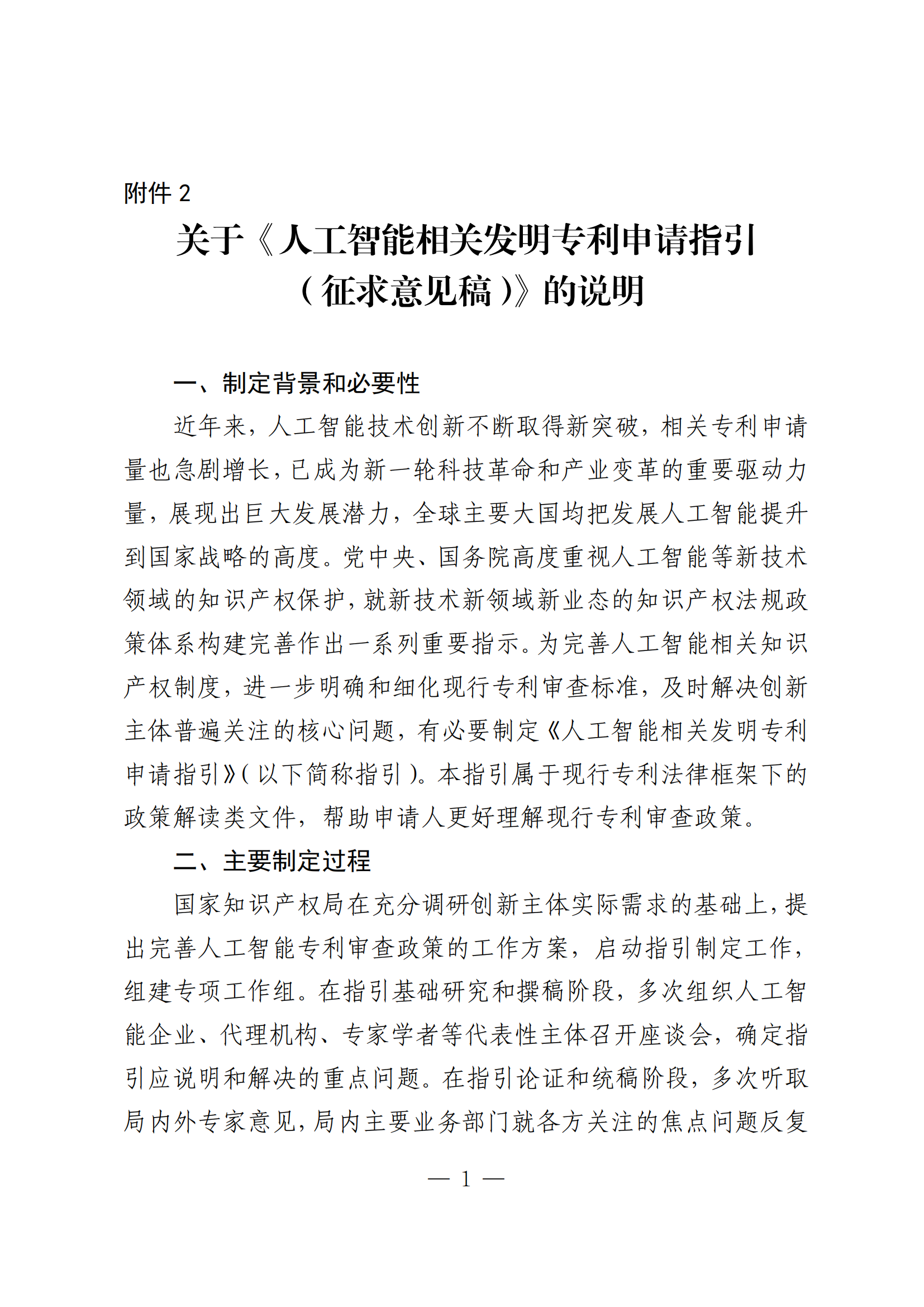 附件 2

关于《人工智能相关发明专利申请指引（征求意见稿）》的说明

一、制定背景和必要性

近年来，人工智能技术创新不断取得新突破，相关专利申请量也急剧增长，已成为新一轮科技革命和产业变革的重要驱动力量，展现出巨大发展潜力，全球主要大国均把发展人工智能提升到国家战略的高度。党中央、国务院高度重视人工智能等新技术领域的知识产权保护，就新技术新领域新业态的知识产权法规政策体系构建完善作出一系列重要指示。为完善人工智能相关知识产权制度，进一步明确和细化现行专利审查标准，及时解决创新主体普遍关注的核心问题，有必要制定《人工智能相关发明专利申请指引》（以下简称指引）。本指引属于现行专利法律框架下的政策解读类文件，帮助申请人更好理解现行专利审查政策。

二、主要制定过程

国家知识产权局在充分调研创新主体实际需求的基础上，提出完善人工智能专利审查政策的工作方案，启动指引制定工作，组建专项工作组。在指引基础研究和撰稿阶段，多次组织人工智能企业、代理机构、专家学者等代表性主体召开座谈会，确定指引应说明和解决的重点问题。在指引论证和统稿阶段，多次听取局内外专家意见，局内主要业务部门就各方关注的焦点问题反复

— 1 —